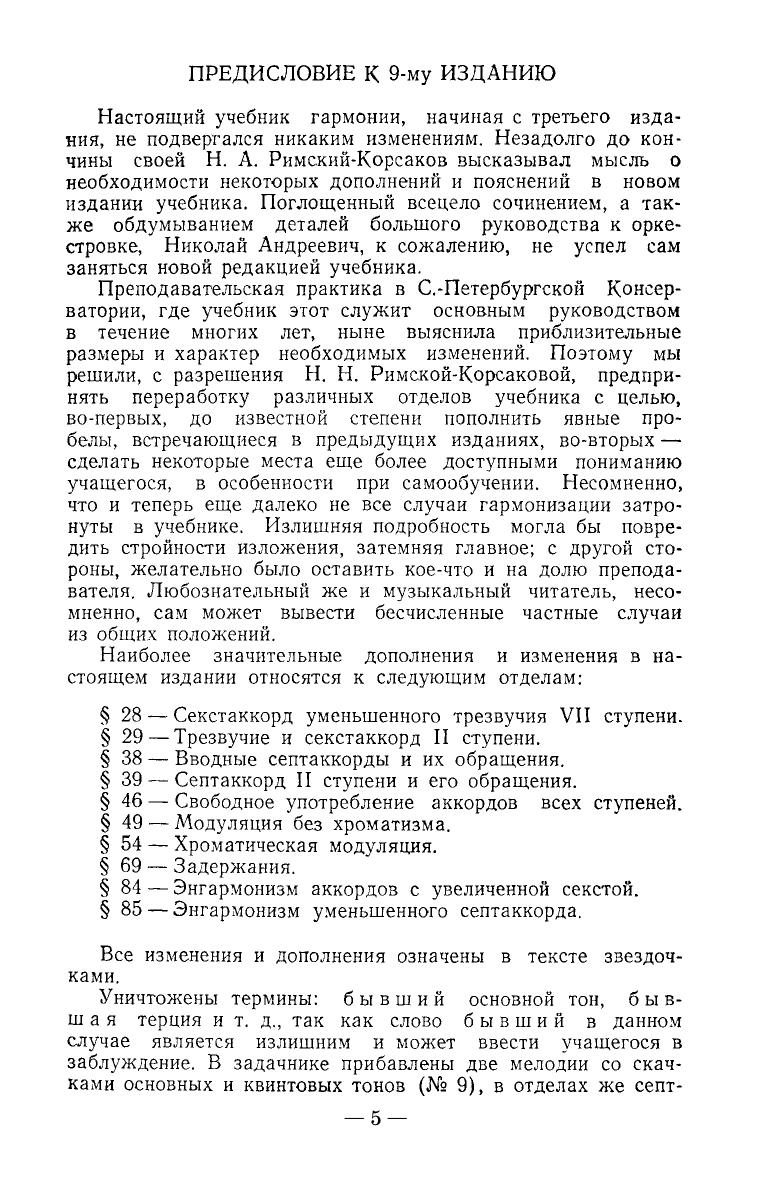 ПРЕДИСЛОВИЕ К 9-му ИЗДАНИЮ

Настоящий учебник гармонии, начиная с третьего издания, не подвергался никаким изменениям. Незадолго до кончины своей Н. А. Римский-Корсаков высказывал мысль о необходимости некоторых дополнений и пояснений в новом издании учебника. Поглощенный всецело сочинением, а также обдумыванием деталей большого руководства к оркестровке, Николай Андреевич, к сожалению, не успел сам заняться новой редакцией учебника.

Преподавательская практика в С.-Петербургской Консерватории, где учебник этот служит основным руководством в течение многих лет, ныне выяснила приблизительные размеры и характер необходимых изменений. Поэтому мы решили, с разрешения Н. Н. Римской-Корсаковой, предпринять переработку различных отделов учебника с целью, во-первых, до известной степени пополнить явные пробелы, встречающиеся в предыдущих изданиях, во-вторых — сделать некоторые места еще более доступными пониманию учащегося, в особенности при самообучении. Несомненно, что и теперь еще далеко не все случаи гармонизации затронуты в учебнике. Излишняя подробность могла бы повредить стройности изложения, затемняя главное; с другой стороны, желательно было оставить кое-что и на долю преподавателя. Любознательный же и музыкальный читатель, несомненно, сам может вывести бесчисленные частные случаи из общих положений.

Наиболее значительные дополнения и изменения в настоящем издании относятся к следующим отделам:

§ 28 — Секстаккорд уменьшенного трезвучия VII ступени.
§ 29 — Трезвучие и секстаккорд II ступени.
§ 38 — Вводные септаккорды и их обращения.
§ 39 — Септаккорд II ступени и его обращения.
§ 46 — Свободное употребление аккордов всех ступеней.
§ 49 — Модуляция без хроматизма.
§ 54 — Хроматическая модуляция.
§ 69 — Задержания.
§ 84 — Энгармонизм аккордов с увеличенной секстой.
§ 85 — Энгармонизм уменьшенного септаккорда.

Все изменения и дополнения означены в тексте звездочками.

Уничтожены термины: бывший основной тон, бывшая терция и т. д., так как слово бывший в данном случае является излишним и может ввести учащегося в заблуждение. В задачнике прибавлены две мелодии со скачками основных и квинтовых тонов (№ 9), в отделах же септ-

— 5 —